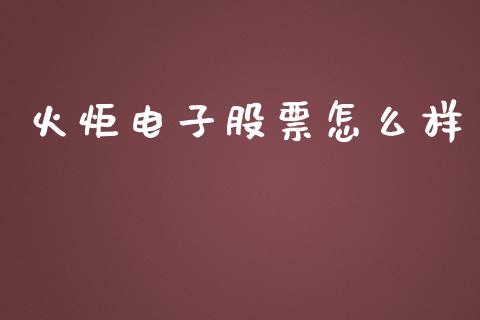 火炬电子股票怎么样